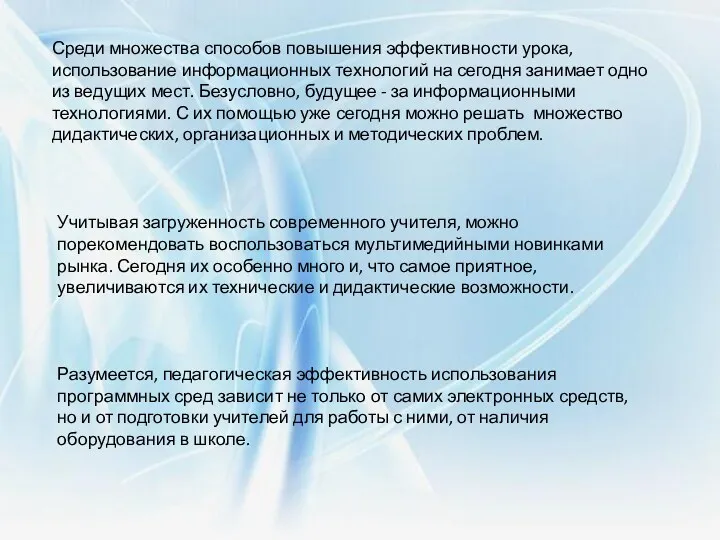 Среди множества способов повышения эффективности урока, использование информационных технологий на сегодня занимает одно из ведущих мест. Безусловно, будущее - за информационными технологиями. С их помощью уже сегодня можно решать множество дидактических, организационных и методических проблем.

Учитывая загруженность современного учителя, можно порекомендовать воспользоваться мультимедийными новинками рынка. Сегодня их особенно много и, что самое приятное, увеличиваются их технические и дидактические возможности.

Разумеется, педагогическая эффективность использования программных сред зависит не только от самих электронных средств, но и от подготовки учителей для работы с ними, от наличия оборудования в школе.